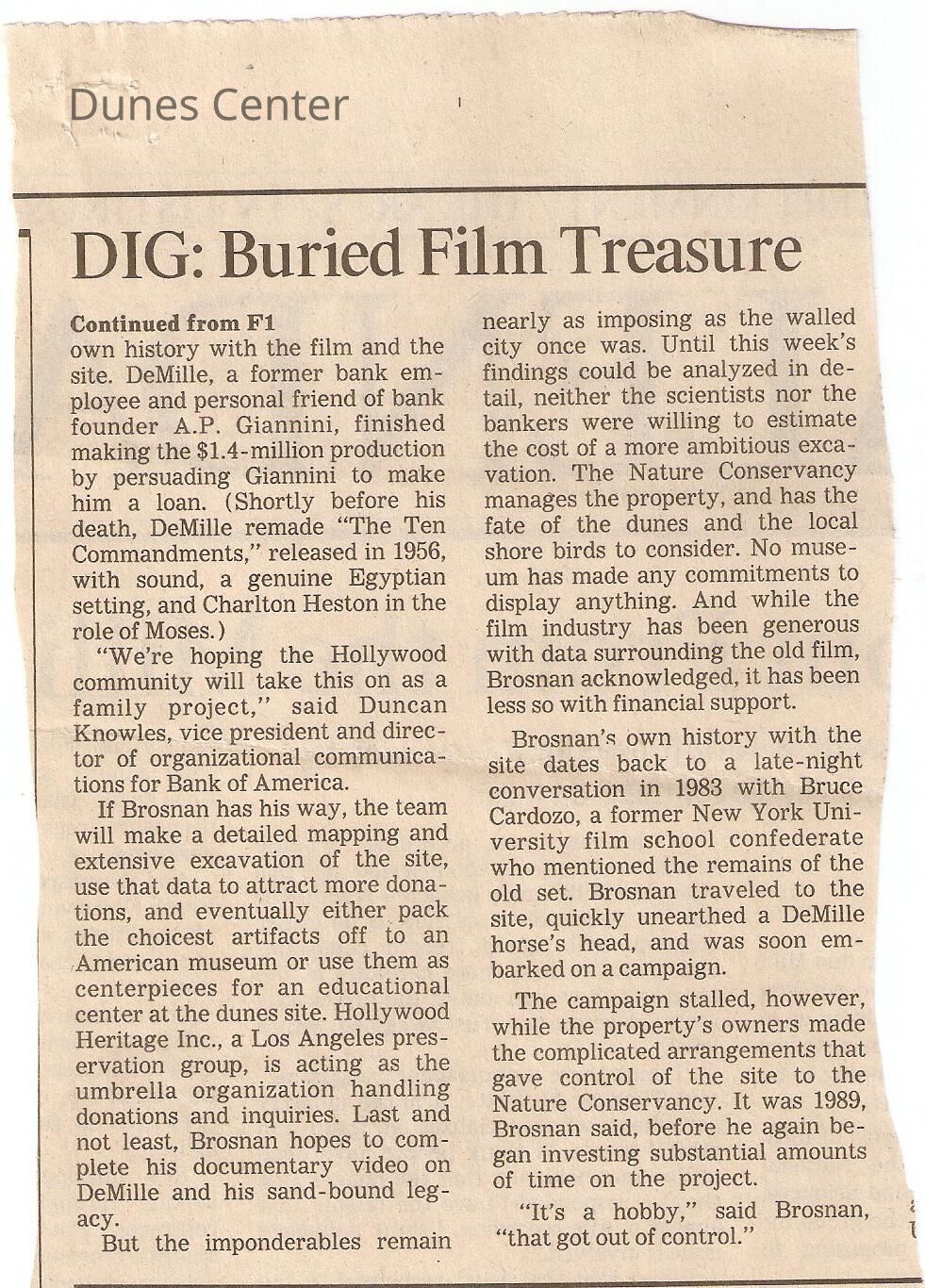 Dunes Center

DIG: Buried Film Treasure

Continued from F1
own history with the film and the site. DeMille, a former bank employee and personal friend of bank founder A.P. Giannini, finished making the $1.4-million production by persuading Giannini to make him a loan. (Shortly before his death, DeMille remade "The Ten Commandments," released in 1956, with sound, a genuine Egyptian setting, and Charlton Heston in the role of Moses.)

"We're hoping the Hollywood community will take this on as a family project," said Duncan Knowles, vice president and director of organizational communications for Bank of America.

If Brosnan has his way, the team will make a detailed mapping and extensive excavation of the site, use that data to attract more donations, and eventually either pack the choicest artifacts off to an American museum or use them as centerpieces for an educational center at the dunes site. Hollywood Heritage Inc., a Los Angeles preservation group, is acting as the umbrella organization handling donations and inquiries. Last and not least, Brosnan hopes to complete his documentary video on DeMille and his sand-bound legacy.

But the imponderables remain nearly as imposing as the walled city once was. Until this week's findings could be analyzed in detail, neither the scientists nor the bankers were willing to estimate the cost of a more ambitious excavation. The Nature Conservancy manages the property, and has the fate of the dunes and the local shore birds to consider. No museum has made any commitments to display anything. And while the film industry has been generous with data surrounding the old film, Brosnan acknowledged, it has been less so with financial support.

Brosnan's own history with the site dates back to a late-night conversation in 1983 with Bruce Cardozo, a former New York University film school confederate who mentioned the remains of the old set. Brosnan traveled to the site, quickly unearthed a DeMille horse's head, and was soon embarked on a campaign.

The campaign stalled, however, while the property's owners made the complicated arrangements that gave control of the site to the Nature Conservancy. It was 1989, Brosnan said, before he again began investing substantial amounts of time on the project.

"It's a hobby," said Brosnan, "that got out of control."